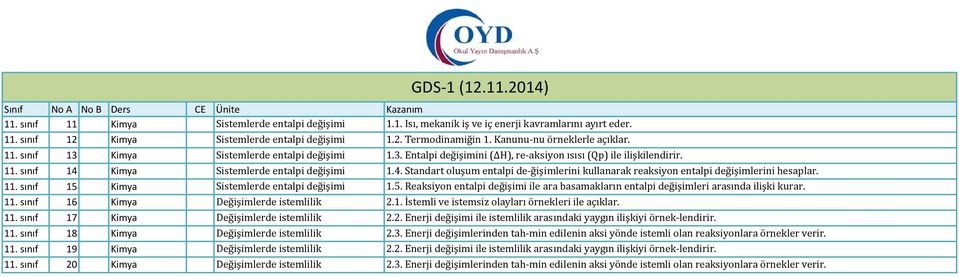 OYD
Okul Yayın Danışmanlık A.Ş.

GDS-1 (12.11.2014)

| Sınıf | No A | No B | Ders | CE | Ünite | Kazanım |
|---|---|---|---|---|---|---|
| 11. sınıf | 11 | | Kimya | | Sistemlerde entalpi değişimi | 1.1. Isı, mekanik iş ve iç enerji kavramlarını ayırt eder. |
| 11. sınıf | 12 | | Kimya | | Sistemlerde entalpi değişimi | 1.2. Termodinamiğin 1. Kanunu-nu örneklerle açıklar. |
| 11. sınıf | 13 | | Kimya | | Sistemlerde entalpi değişimi | 1.3. Entalpi değişimini (ΔH), re-aksiyon ısısı (Qp) ile ilişkilendirir. |
| 11. sınıf | 14 | | Kimya | | Sistemlerde entalpi değişimi | 1.4. Standart oluşum entalpi de-ğişimlerini kullanarak reaksiyon entalpi değişimlerini hesaplar. |
| 11. sınıf | 15 | | Kimya | | Sistemlerde entalpi değişimi | 1.5. Reaksiyon entalpi değişimi ile ara basamakların entalpi değişimleri arasında ilişki kurar. |
| 11. sınıf | 16 | | Kimya | | Değişimlerde istemlilik | 2.1. İstemli ve istemsiz olayları örnekleri ile açıklar. |
| 11. sınıf | 17 | | Kimya | | Değişimlerde istemlilik | 2.2. Enerji değişimi ile istemlilik arasındaki yaygın ilişkiyi örnek-lendirir. |
| 11. sınıf | 18 | | Kimya | | Değişimlerde istemlilik | 2.3. Enerji değişimlerinden tah-min edilenin aksi yönde istemli olan reaksiyonlara örnekler verir. |
| 11. sınıf | 19 | | Kimya | | Değişimlerde istemlilik | 2.2. Enerji değişimi ile istemlilik arasındaki yaygın ilişkiyi örnek-lendirir. |
| 11. sınıf | 20 | | Kimya | | Değişimlerde istemlilik | 2.3. Enerji değişimlerinden tah-min edilenin aksi yönde istemli olan reaksiyonlara örnekler verir. |